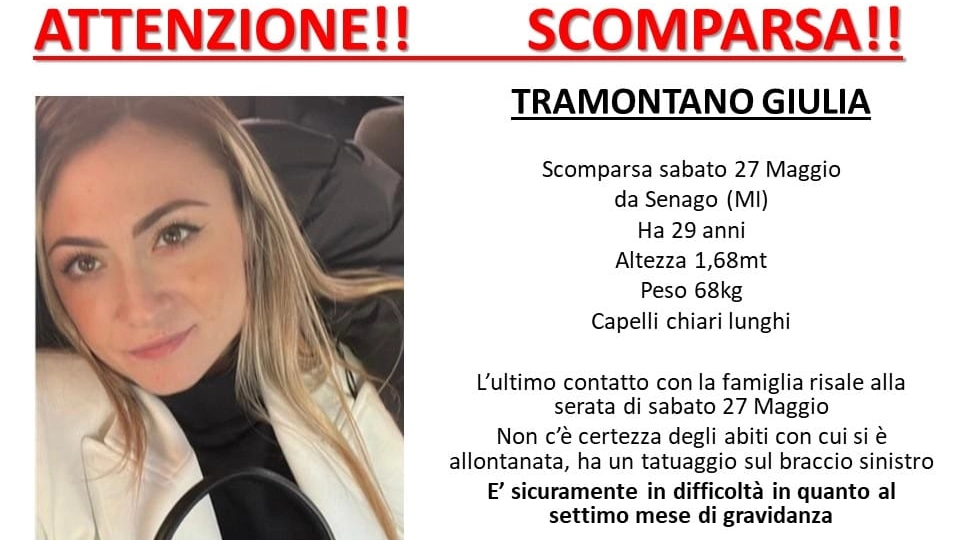 ATTENZIONE!! SCOMPARSA!!

TRAMONTANO GIULIA

Scomparsa sabato 27 Maggio
da Senago (MI)
Ha 29 anni
Altezza 1,68mt
Peso 68kg
Capelli chiari lunghi

L'ultimo contatto con la famiglia risale alla serata di sabato 27 Maggio

Non c'è certezza degli abiti con cui si è allontanata, ha un tatuaggio sul braccio sinistro

E' sicuramente in difficoltà in quanto al settimo mese di gravidanza